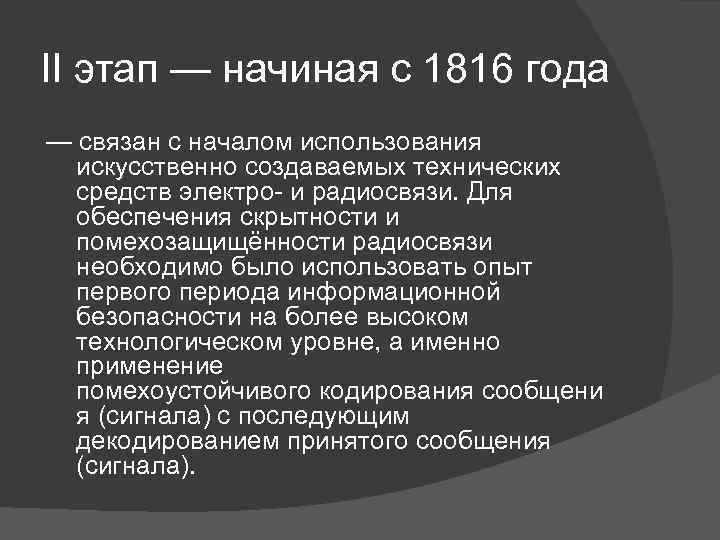 II этап — начиная с 1816 года

— связан с началом использования искусственно создаваемых технических средств электро- и радиосвязи. Для обеспечения скрытности и помехозащищённости радиосвязи необходимо было использовать опыт первого периода информационной безопасности на более высоком технологическом уровне, а именно применение помехоустойчивого кодирования сообщени я (сигнала) с последующим декодированием принятого сообщения (сигнала).